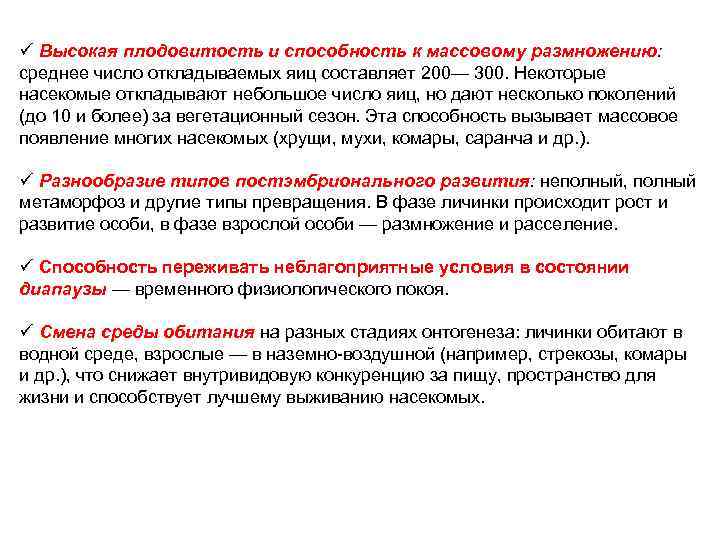 ✓ Высокая плодовитость и способность к массовому размножению: среднее число откладываемых яиц составляет 200— 300. Некоторые насекомые откладывают небольшое число яиц, но дают несколько поколений (до 10 и более) за вегетационный сезон. Эта способность вызывает массовое появление многих насекомых (хрущи, мухи, комары, саранча и др.).

✓ Разнообразие типов постэмбрионального развития: неполный, полный метаморфоз и другие типы превращения. В фазе личинки происходит рост и развитие особи, в фазе взрослой особи — размножение и расселение.

✓ Способность переживать неблагоприятные условия в состоянии диапаузы — временного физиологического покоя.

✓ Смена среды обитания на разных стадиях онтогенеза: личинки обитают в водной среде, взрослые — в наземно-воздушной (например, стрекозы, комары и др.), что снижает внутривидовую конкуренцию за пищу, пространство для жизни и способствует лучшему выживанию насекомых.